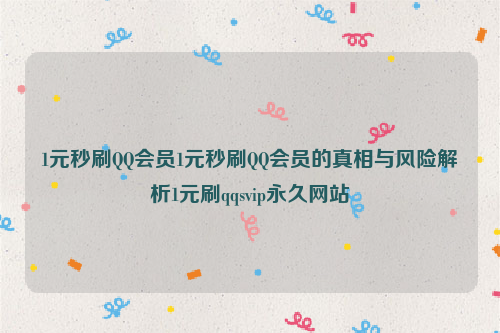 1元秒刷QQ会员1元秒刷QQ会员的真相与风险解析1元刷qqsvip永久网站